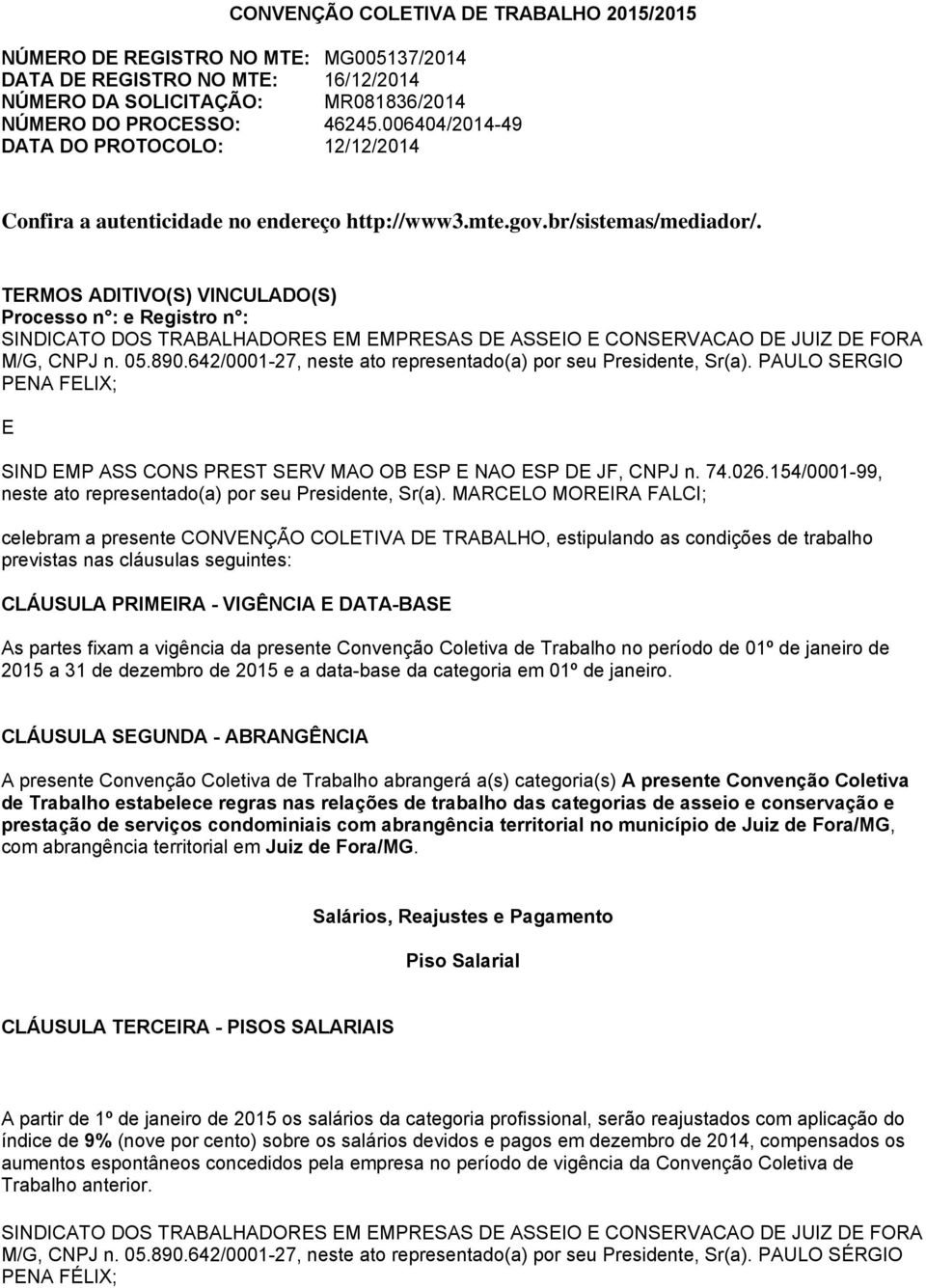 CONVENÇÃO COLETIVA DE TRABALHO 2015/2015

NÚMERO DE REGISTRO NO MTE: MG005137/2014
DATA DE REGISTRO NO MTE: 16/12/2014
NÚMERO DA SOLICITAÇÃO: MR081836/2014
NÚMERO DO PROCESSO: 46245.006404/2014-49
DATA DO PROTOCOLO: 12/12/2014

Confira a autenticidade no endereço http://www3.mte.gov.br/sistemas/mediador/.

TERMOS ADITIVO(S) VINCULADO(S)
Processo n°: e Registro n°:
SINDICATO DOS TRABALHADORES EM EMPRESAS DE ASSEIO E CONSERVACAO DE JUIZ DE FORA M/G, CNPJ n. 05.890.642/0001-27, neste ato representado(a) por seu Presidente, Sr(a). PAULO SERGIO PENA FELIX;

E

SIND EMP ASS CONS PREST SERV MAO OB ESP E NAO ESP DE JF, CNPJ n. 74.026.154/0001-99, neste ato representado(a) por seu Presidente, Sr(a). MARCELO MOREIRA FALCI;

celebram a presente CONVENÇÃO COLETIVA DE TRABALHO, estipulando as condições de trabalho previstas nas cláusulas seguintes:

CLÁUSULA PRIMEIRA - VIGÊNCIA E DATA-BASE

As partes fixam a vigência da presente Convenção Coletiva de Trabalho no período de 01º de janeiro de 2015 a 31 de dezembro de 2015 e a data-base da categoria em 01º de janeiro.

CLÁUSULA SEGUNDA - ABRANGÊNCIA

A presente Convenção Coletiva de Trabalho abrangerá a(s) categoria(s) A presente Convenção Coletiva de Trabalho estabelece regras nas relações de trabalho das categorias de asseio e conservação e prestação de serviços condominiais com abrangência territorial no município de Juiz de Fora/MG, com abrangência territorial em Juiz de Fora/MG.

Salários, Reajustes e Pagamento

Piso Salarial

CLÁUSULA TERCEIRA - PISOS SALARIAIS

A partir de 1º de janeiro de 2015 os salários da categoria profissional, serão reajustados com aplicação do índice de 9% (nove por cento) sobre os salários devidos e pagos em dezembro de 2014, compensados os aumentos espontâneos concedidos pela empresa no período de vigência da Convenção Coletiva de Trabalho anterior.

SINDICATO DOS TRABALHADORES EM EMPRESAS DE ASSEIO E CONSERVACAO DE JUIZ DE FORA M/G, CNPJ n. 05.890.642/0001-27, neste ato representado(a) por seu Presidente, Sr(a). PAULO SÉRGIO PENA FÉLIX;